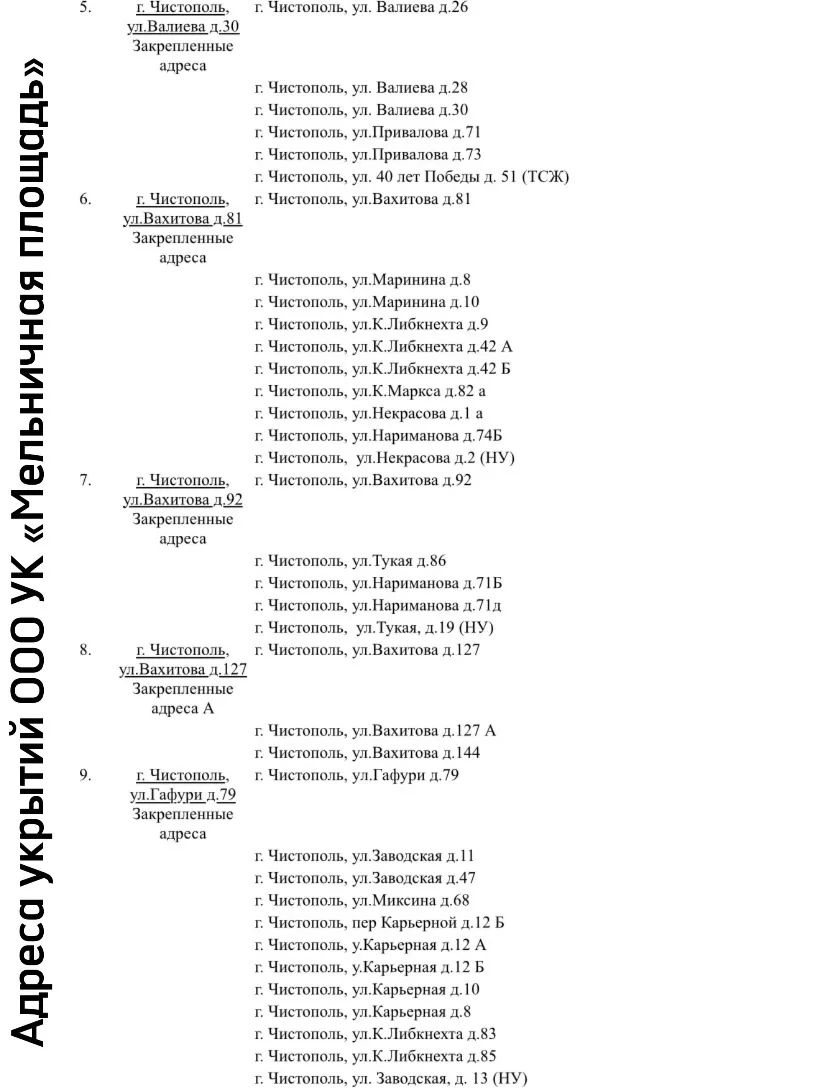 Адреса укрытий ООО УК «Мельничная площадь»

5. г. Чистополь, ул.Валиева д.30 Закрепленные адреса г. Чистополь, ул. Валиева д.26

г. Чистополь, ул. Валиева д.28
г. Чистополь, ул. Валиева д.30
г. Чистополь, ул.Привалова д.71
г. Чистополь, ул.Привалова д.73
г. Чистополь, ул. 40 лет Победы д. 51 (ТСЖ)

6. г. Чистополь, ул.Вахитова д.81 Закрепленные адреса г. Чистополь, ул.Вахитова д.81

г. Чистополь, ул.Маринина д.8
г. Чистополь, ул.Маринина д.10
г. Чистополь, ул.К.Либкнехта д.9
г. Чистополь, ул.К.Либкнехта д.42 А
г. Чистополь, ул.К.Либкнехта д.42 Б
г. Чистополь, ул.К.Маркса д.82 а
г. Чистополь, ул.Некрасова д.1 а
г. Чистополь, ул.Нариманова д.74Б
г. Чистополь, ул.Некрасова д.2 (НУ)

7. г. Чистополь, ул.Вахитова д.92 Закрепленные адреса г. Чистополь, ул.Вахитова д.92

г. Чистополь, ул.Тукая д.86
г. Чистополь, ул.Нариманова д.71Б
г. Чистополь, ул.Нариманова д.71д
г. Чистополь, ул.Тукая, д.19 (НУ)

8. г. Чистополь, ул.Вахитова д.127 Закрепленные адреса А г. Чистополь, ул.Вахитова д.127

г. Чистополь, ул.Вахитова д.127 А
г. Чистополь, ул.Вахитова д.144

9. г. Чистополь, ул.Гафури д.79 Закрепленные адреса г. Чистополь, ул.Гафури д.79

г. Чистополь, ул.Заводская д.11
г. Чистополь, ул.Заводская д.47
г. Чистополь, ул.Миксина д.68
г. Чистополь, пер Карьерной д.12 Б
г. Чистополь, у.Карьерная д.12 А
г. Чистополь, у.Карьерная д.12 Б
г. Чистополь, ул.Карьерная д.10
г. Чистополь, ул.Карьерная д.8
г. Чистополь, ул.К.Либкнехта д.83
г. Чистополь, ул.К.Либкнехта д.85
г. Чистополь, ул. Заводская, д. 13 (НУ)